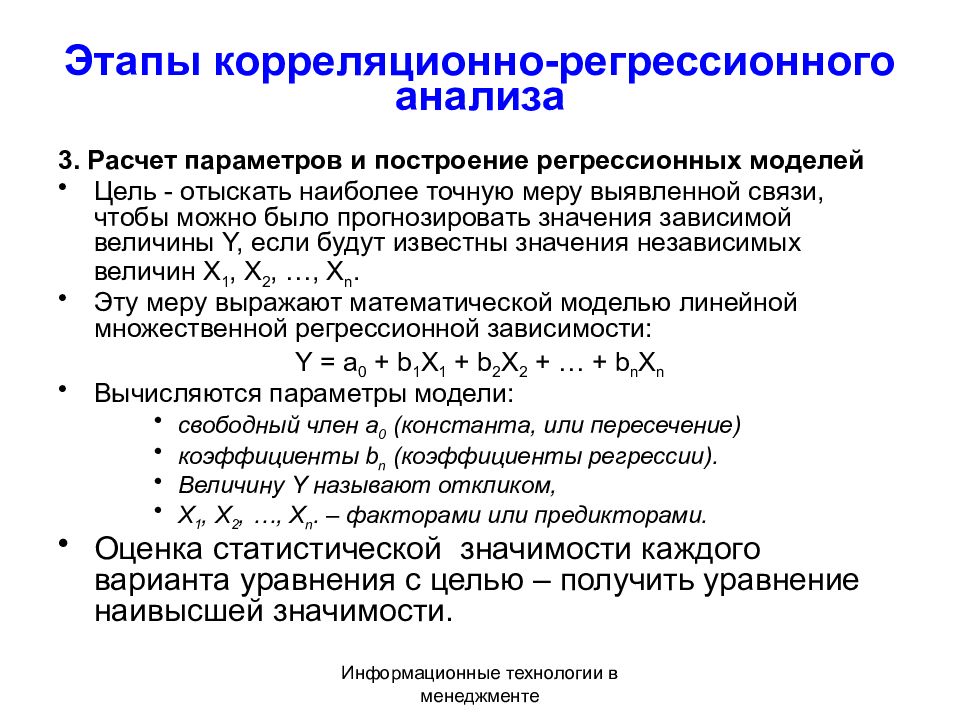 Этапы корреляционно-регрессионного анализа

3. Расчет параметров и построение регрессионных моделей

• Цель - отыскать наиболее точную меру выявленной связи, чтобы можно было прогнозировать значения зависимой величины Y, если будут известны значения независимых величин $X_1$, $X_2$, …, $X_n$.

• Эту меру выражают математической моделью линейной множественной регрессионной зависимости:

$Y = a_0 + b_1X_1 + b_2X_2 + … + b_nX_n$

• Вычисляются параметры модели:

• свободный член $a_0$ (константа, или пересечение)

• коэффициенты $b_n$ (коэффициенты регрессии).

• Величину Y называют откликом,

• $X_1$, $X_2$, …, $X_n$. – факторами или предикторами.

• Оценка статистической значимости каждого варианта уравнения с целью – получить уравнение наивысшей значимости.

Информационные технологии в менеджменте